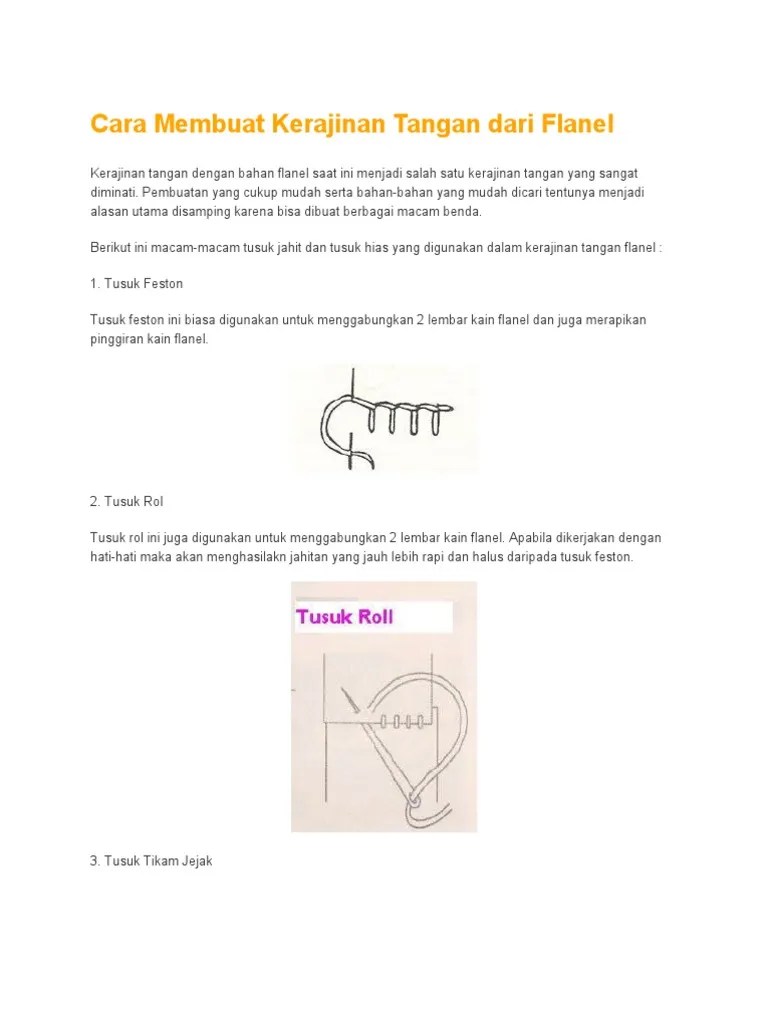 Cara Membuat Kerajinan Tangan dari Flanel

Kerajinan tangan dengan bahan flanel saat ini menjadi salah satu kerajinan tangan yang sangat diminati. Pembuatan yang cukup mudah serta bahan-bahan yang mudah dicari tentunya menjadi alasan utama disamping karena bisa dibuat berbagai macam benda.

Berikut ini macam-macam tusuk jahit dan tusuk hias yang digunakan dalam kerajinan tangan flanel :

1. Tusuk Feston

Tusuk feston ini biasa digunakan untuk menggabungkan 2 lembar kain flanel dan juga merapikan pinggiran kain flanel.

2. Tusuk Rol

Tusuk rol ini juga digunakan untuk menggabungkan 2 lembar kain flanel. Apabila dikerjakan dengan hati-hati maka akan menghasilakn jahitan yang jauh lebih rapi dan halus daripada tusuk feston.

Tusuk Roll

3. Tusuk Tikam Jejak